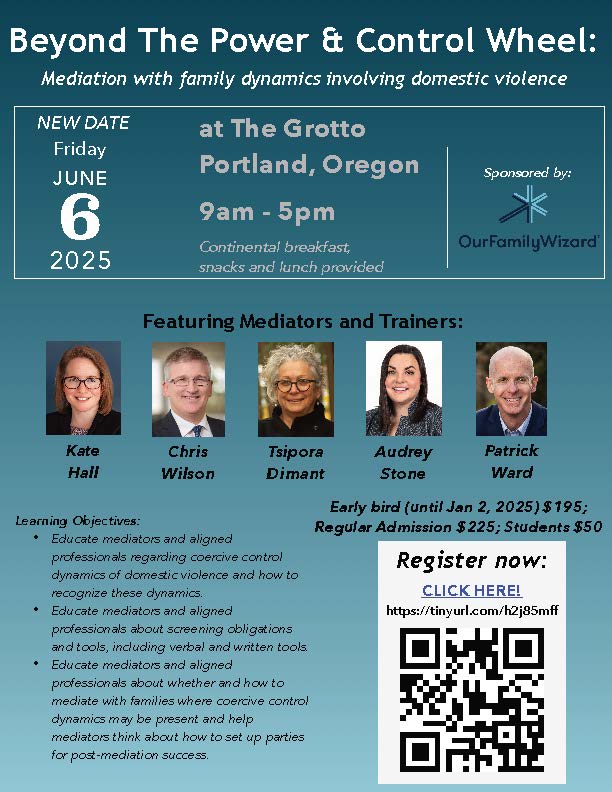 Beyond The Power & Control Wheel:

Mediation with family dynamics involving domestic violence

NEW DATE
Friday
JUNE
6
2025

at The Grotto
Portland, Oregon

9am - 5pm

Continental breakfast, snacks and lunch provided

Sponsored by:

OurFamilyWizard

Featuring Mediators and Trainers:

Kate
Hall

Chris
Wilson

Tsipora
Dimant

Audrey
Stone

Patrick
Ward

Learning Objectives:
• Educate mediators and aligned professionals regarding coercive control dynamics of domestic violence and how to recognize these dynamics.
• Educate mediators and aligned professionals about screening obligations and tools, including verbal and written tools.
• Educate mediators and aligned professionals about whether and how to mediate with families where coercive control dynamics may be present and help mediators think about how to set up parties for post-mediation success.

Early bird (until Jan 2, 2025) $195;
Regular Admission $225; Students $50

Register now:

CLICK HERE!

https://tinyurl.com/h2j85mff